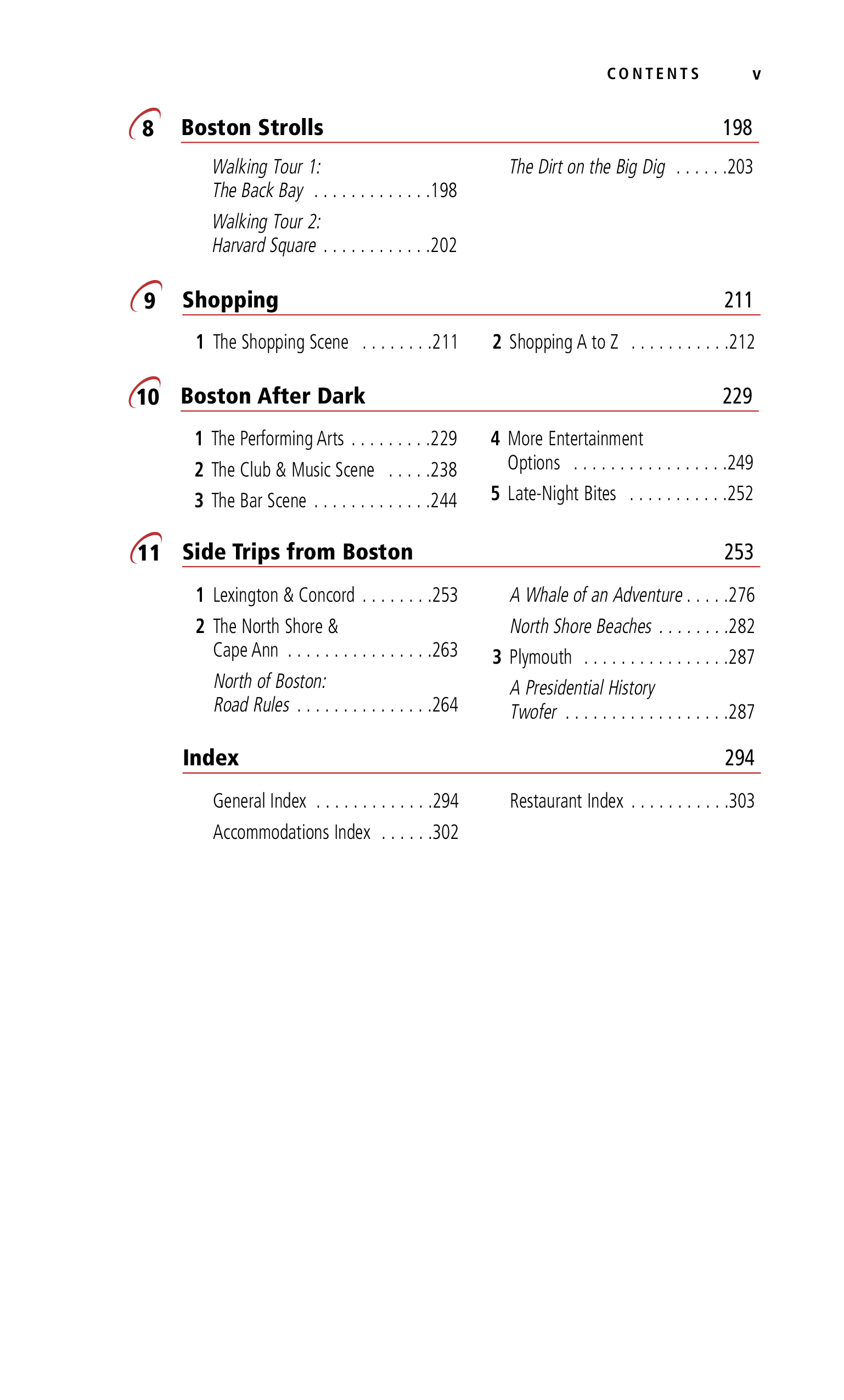 CONTENTS v

8 Boston Strolls 198

Walking Tour 1:
The Back Bay 198

Walking Tour 2:
Harvard Square 202

The Dirt on the Big Dig 203

9 Shopping 211

1 The Shopping Scene 211

2 Shopping A to Z 212

10 Boston After Dark 229

1 The Performing Arts 229

2 The Club & Music Scene 238

3 The Bar Scene 244

4 More Entertainment Options 249

5 Late-Night Bites 252

11 Side Trips from Boston 253

1 Lexington & Concord 253

2 The North Shore & Cape Ann 263

North of Boston:
Road Rules 264

A Whale of an Adventure 276

North Shore Beaches 282

3 Plymouth 287

A Presidential History Twofer 287

Index 294

General Index 294

Accommodations Index 302

Restaurant Index 303